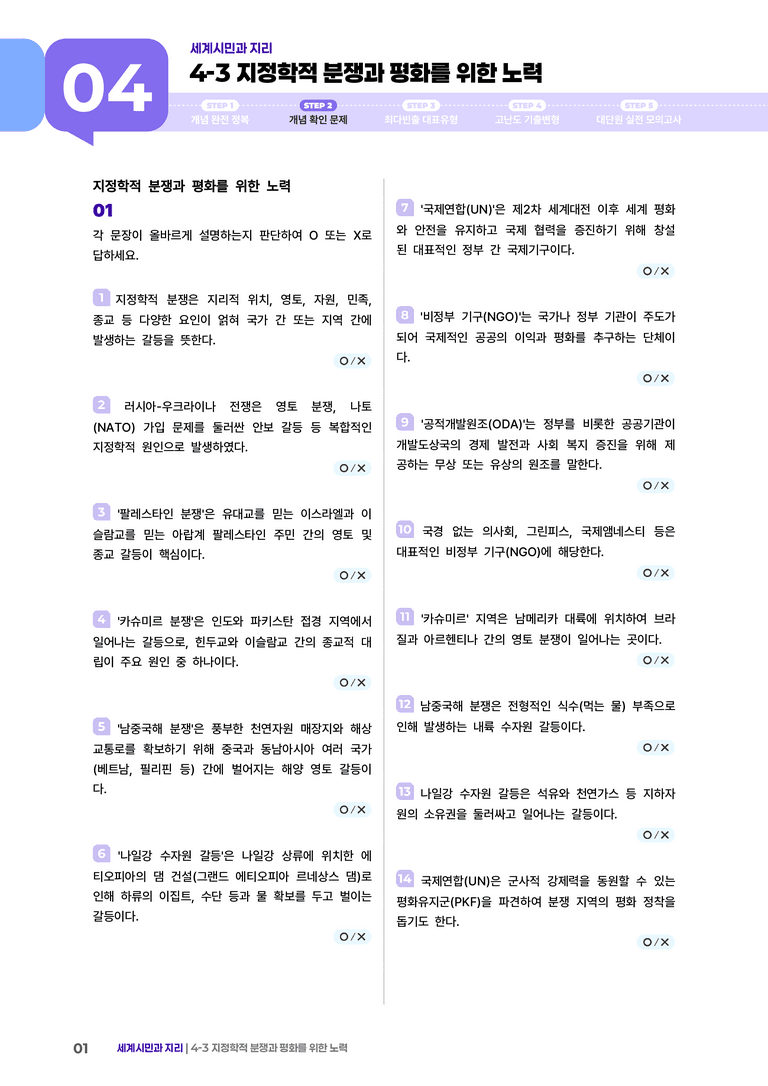 04

세계시민과 지리

4-3 지정학적 분쟁과 평화를 위한 노력

STEP 1
개념 완전 정복
STEP 2
개념 확인 문제
STEP 3
최다빈출 대표유형
STEP 4
고난도 기출변형
STEP 5
대단원 실전 모의고사

지정학적 분쟁과 평화를 위한 노력

01

각 문장이 올바르게 설명하는지 판단하여 O 또는 X로 답하세요.

1 지정학적 분쟁은 지리적 위치, 영토, 자원, 민족, 종교 등 다양한 요인이 얽혀 국가 간 또는 지역 간에 발생하는 갈등을 뜻한다.

O / X

2 러시아-우크라이나 전쟁은 영토 분쟁, 나토(NATO) 가입 문제를 둘러싼 안보 갈등 등 복합적인 지정학적 원인으로 발생하였다.

O / X

3 '팔레스타인 분쟁'은 유대교를 믿는 이스라엘과 이슬람교를 믿는 아랍계 팔레스타인 주민 간의 영토 및 종교 갈등이 핵심이다.

O / X

4 '카슈미르 분쟁'은 인도와 파키스탄 접경 지역에서 일어나는 갈등으로, 힌두교와 이슬람교 간의 종교적 대립이 주요 원인 중 하나이다.

O / X

5 '남중국해 분쟁'은 풍부한 천연자원 매장지와 해상 교통로를 확보하기 위해 중국과 동남아시아 여러 국가(베트남, 필리핀 등) 간에 벌어지는 해양 영토 갈등이다.

O / X

6 '나일강 수자원 갈등'은 나일강 상류에 위치한 에티오피아의 댐 건설(그랜드 에티오피아 르네상스 댐)로 인해 하류의 이집트, 수단 등과 물 확보를 두고 벌이는 갈등이다.

O / X

7 '국제연합(UN)'은 제2차 세계대전 이후 세계 평화와 안전을 유지하고 국제 협력을 증진하기 위해 창설된 대표적인 정부 간 국제기구이다.

O / X

8 '비정부 기구(NGO)'는 국가나 정부 기관이 주도가 되어 국제적인 공공의 이익과 평화를 추구하는 단체이다.

O / X

9 '공적개발원조(ODA)'는 정부를 비롯한 공공기관이 개발도상국의 경제 발전과 사회 복지 증진을 위해 제공하는 무상 또는 유상의 원조를 말한다.

O / X

10 국경 없는 의사회, 그린피스, 국제앰네스티 등은 대표적인 비정부 기구(NGO)에 해당한다.

O / X

11 '카슈미르' 지역은 남메리카 대륙에 위치하여 브라질과 아르헨티나 간의 영토 분쟁이 일어나는 곳이다.

O / X

12 남중국해 분쟁은 전형적인 식수(먹는 물) 부족으로 인해 발생하는 내륙 수자원 갈등이다.

O / X

13 나일강 수자원 갈등은 석유와 천연가스 등 지하자원의 소유권을 둘러싸고 일어나는 갈등이다.

O / X

14 국제연합(UN)은 군사적 강제력을 동원할 수 있는 평화유지군(PKF)을 파견하여 분쟁 지역의 평화 정착을 돕기도 한다.

O / X

01 세계시민과 지리 | 4-3 지정학적 분쟁과 평화를 위한 노력